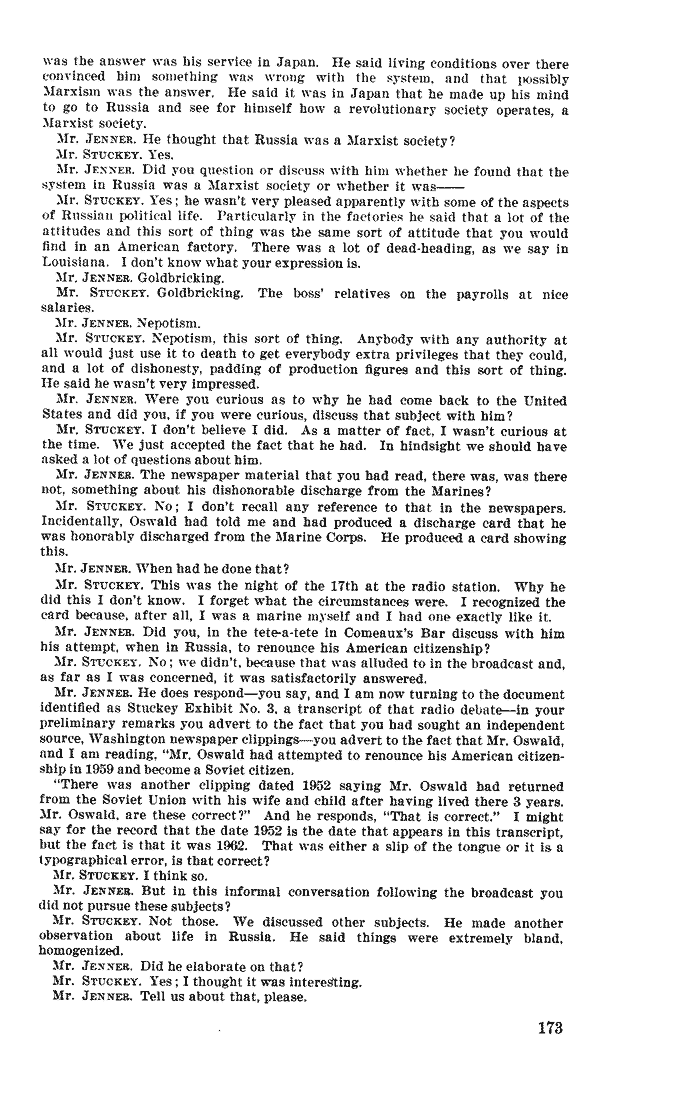 was the answer was his service in Japan. He said living conditions over there convinced him something was wrong with the system, and that possibly Marxism was the answer. He said it was in Japan that he made up his mind to go to Russia and see for himself how a revolutionary society operates, a Marxist society.

Mr. JENNER. He thought that Russia was a Marxist society?

Mr. STUCKEY. Yes.

Mr. JENNER. Did you question or discuss with him whether he found that the system in Russia was a Marxist society or whether it was——

Mr. STUCKEY. Yes; he wasn't very pleased apparently with some of the aspects of Russian political life. Particularly in the factories he said that a lot of the attitudes and this sort of thing was the same sort of attitude that you would find in an American factory. There was a lot of dead-heading, as we say in Louisiana. I don't know what your expression is.

Mr. JENNER. Goldbricking.

Mr. STUCKEY. Goldbricking. The boss' relatives on the payrolls at nice salaries.

Mr. JENNER. Nepotism.

Mr. STUCKEY. Nepotism, this sort of thing. Anybody with any authority at all would just use it to death to get everybody extra privileges that they could, and a lot of dishonesty, padding of production figures and this sort of thing. He said he wasn't very impressed.

Mr. JENNER. Were you curious as to why he had come back to the United States and did you, if you were curious, discuss that subject with him?

Mr. STUCKEY. I don't believe I did. As a matter of fact, I wasn't curious at the time. We just accepted the fact that he had. In hindsight we should have asked a lot of questions about him.

Mr. JENNER. The newspaper material that you had read, there was, was there not, something about his dishonorable discharge from the Marines?

Mr. STUCKEY. No; I don't recall any reference to that in the newspapers. Incidentally, Oswald had told me and had produced a discharge card that he was honorably discharged from the Marine Corps. He produced a card showing this.

Mr. JENNER. When had he done that?

Mr. STUCKEY. This was the night of the 17th at the radio station. Why he did this I don't know. I forget what the circumstances were. I recognized the card because, after all, I was a marine myself and I had one exactly like it.

Mr. JENNER. Did you, in the tete-a-tete in Comeaux's Bar discuss with him his attempt, when in Russia, to renounce his American citizenship?

Mr. STUCKEY. No; we didn't, because that was alluded to in the broadcast and, as far as I was concerned, it was satisfactorily answered.

Mr. JENNER. He does respond—you say, and I am now turning to the document identified as Stuckey Exhibit No. 3, a transcript of that radio debate—in your preliminary remarks you advert to the fact that you had sought an independent source, Washington newspaper clippings—you advert to the fact that Mr. Oswald, and I am reading, "Mr. Oswald had attempted to renounce his American citizenship in 1959 and become a Soviet citizen.

"There was another clipping dated 1952 saying Mr. Oswald had returned from the Soviet Union with his wife and child after having lived there 3 years. Mr. Oswald, are these correct?" And he responds, "That is correct." I might say for the record that the date 1952 is the date that appears in this transcript, but the fact is that it was 1962. That was either a slip of the tongue or it is a typographical error, is that correct?

Mr. STUCKEY. I think so.

Mr. JENNER. But in this informal conversation following the broadcast you did not pursue these subjects?

Mr. STUCKEY. Not those. We discussed other subjects. He made another observation about life in Russia. He said things were extremely bland, homogenized.

Mr. JENNER. Did he elaborate on that?

Mr. STUCKEY. Yes; I thought it was interesting.

Mr. JENNER. Tell us about that, please.

173